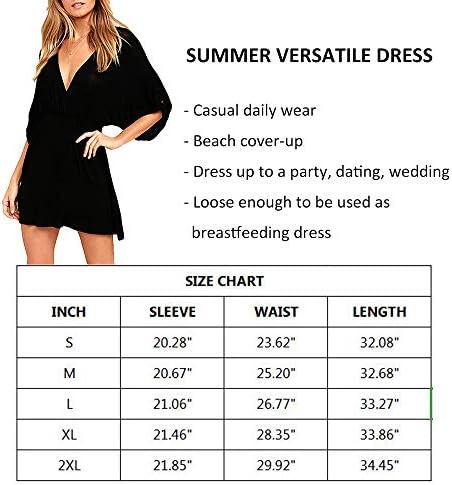 SUMMER VERSATILE DRESS

- Casual daily wear
- Beach cover-up
- Dress up to a party, dating, wedding
- Loose enough to be used as breastfeeding dress

| SIZE CHART | | | |
|---|---|---|---|
| INCH | SLEEVE | WAIST | LENGTH |
| S | 20.28" | 23.62" | 32.08" |
| M | 20.67" | 25.20" | 32.68" |
| L | 21.06" | 26.77" | 33.27" |
| XL | 21.46" | 28.35" | 33.86" |
| 2XL | 21.85" | 29.92" | 34.45" |